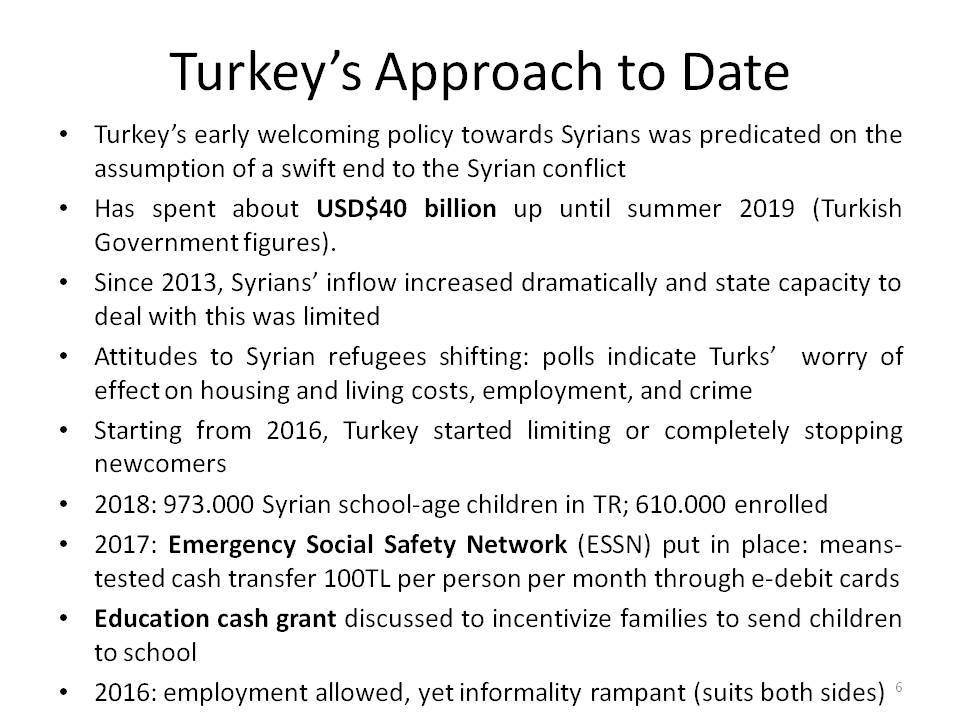 Turkey's Approach to Date

• Turkey's early welcoming policy towards Syrians was predicated on the assumption of a swift end to the Syrian conflict
• Has spent about USD$40 billion up until summer 2019 (Turkish Government figures).
• Since 2013, Syrians' inflow increased dramatically and state capacity to deal with this was limited
• Attitudes to Syrian refugees shifting: polls indicate Turks' worry of effect on housing and living costs, employment, and crime
• Starting from 2016, Turkey started limiting or completely stopping newcomers
• 2018: 973.000 Syrian school-age children in TR; 610.000 enrolled
• 2017: Emergency Social Safety Network (ESSN) put in place: means-tested cash transfer 100TL per person per month through e-debit cards
• Education cash grant discussed to incentivize families to send children to school
• 2016: employment allowed, yet informality rampant (suits both sides)

6